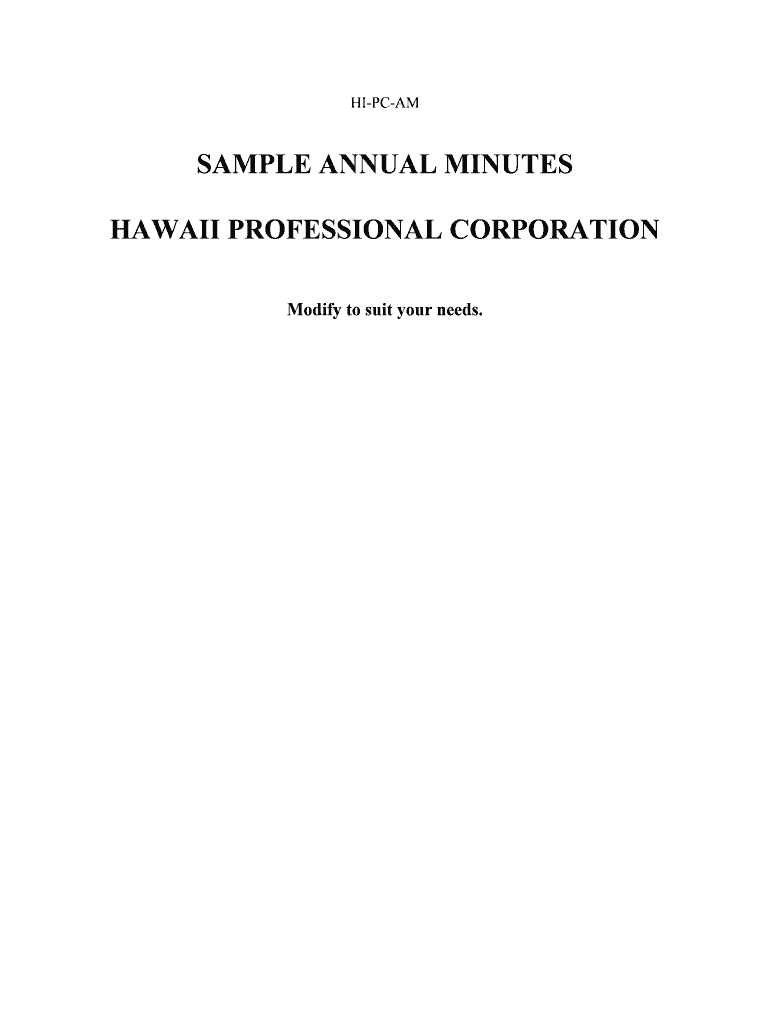 HI-PC-AM

SAMPLE ANNUAL MINUTES

HAWAII PROFESSIONAL CORPORATION

Modify to suit your needs.